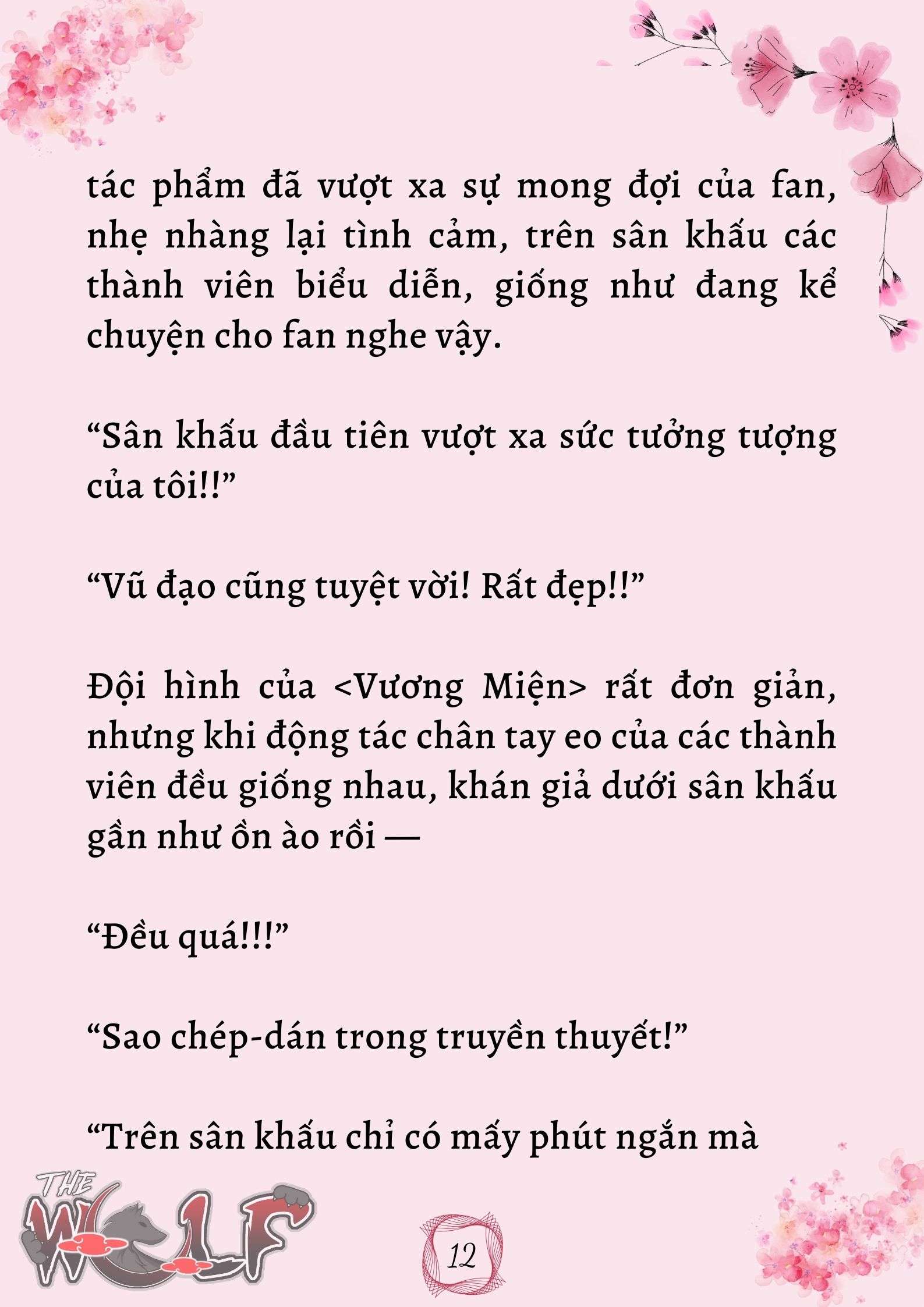 tác phẩm đã vượt xa sự mong đợi của fan, nhẹ nhàng lại tình cảm, trên sân khấu các thành viên biểu diễn, giống như đang kể chuyện cho fan nghe vậy.

“Sân khấu đầu tiên vượt xa sức tưởng tượng của tôi!!”

“Vũ đạo cũng tuyệt vời! Rất đẹp!!”

Đội hình của <Vương Miện> rất đơn giản, nhưng khi động tác chân tay eo của các thành viên đều giống nhau, khán giả dưới sân khấu gần như ồn ào rồi —

“Đều quá!!!”

“Sao chép-dán trong truyền thuyết!”

“Trên sân khấu chỉ có mấy phút ngắn mà

THE WOLF

12